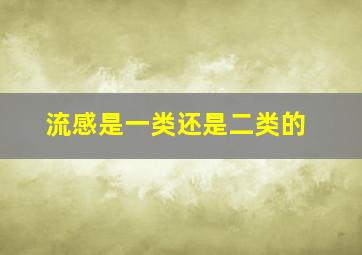 流感是一类还是二类的